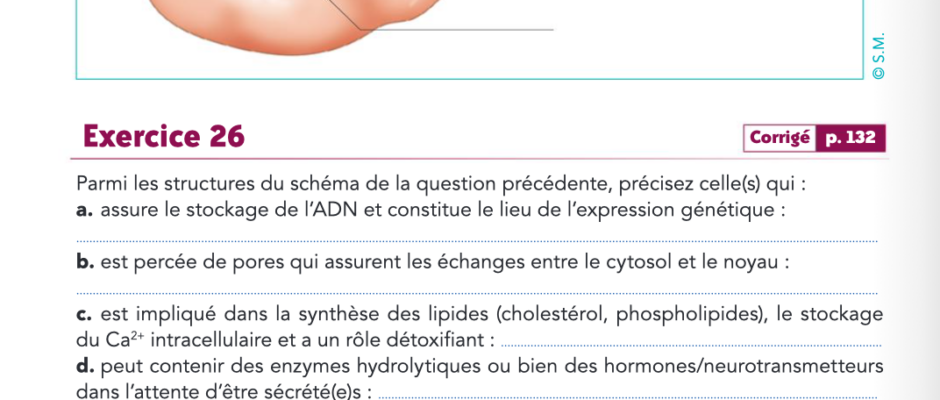 © S.M.

Exercice 26

Corrigé p. 132

Parmi les structures du schéma de la question précédente, précisez celle(s) qui :
a. assure le stockage de l'ADN et constitue le lieu de l'expression génétique :

b. est percée de pores qui assurent les échanges entre le cytosol et le noyau :

c. est impliqué dans la synthèse des lipides (cholestérol, phospholipides), le stockage du $Ca^{2+}$ intracellulaire et a un rôle détoxifiant :
d. peut contenir des enzymes hydrolytiques ou bien des hormones/neurotransmetteurs dans l'attente d'être sécrété(e)s :